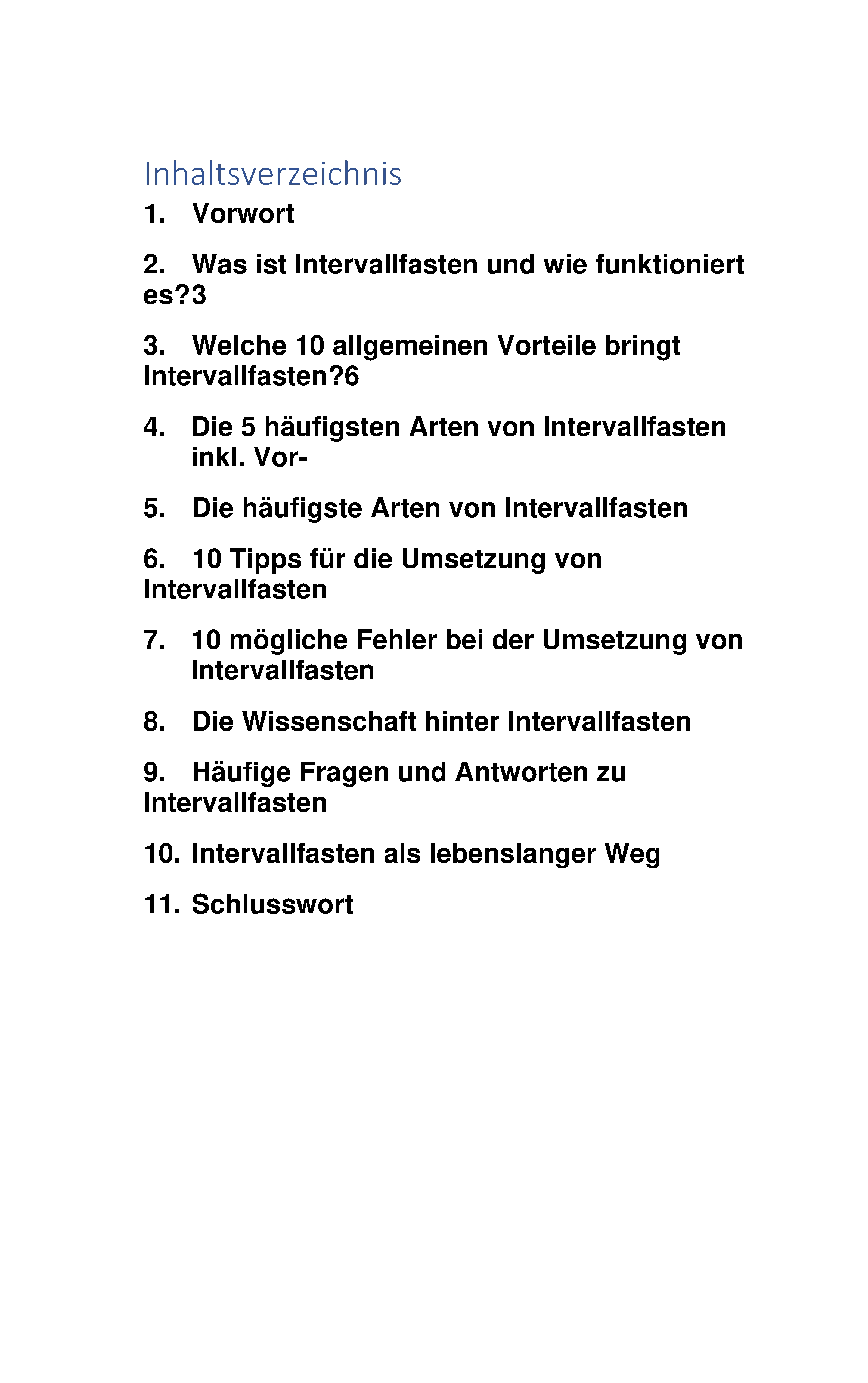 Inhaltsverzeichnis

1. Vorwort

2. Was ist Intervallfasten und wie funktioniert es?3

3. Welche 10 allgemeinen Vorteile bringt Intervallfasten?6

4. Die 5 häufigsten Arten von Intervallfasten inkl. Vor-

5. Die häufigste Arten von Intervallfasten

6. 10 Tipps für die Umsetzung von Intervallfasten

7. 10 mögliche Fehler bei der Umsetzung von Intervallfasten

8. Die Wissenschaft hinter Intervallfasten

9. Häufige Fragen und Antworten zu Intervallfasten

10. Intervallfasten als lebenslanger Weg

11. Schlusswort